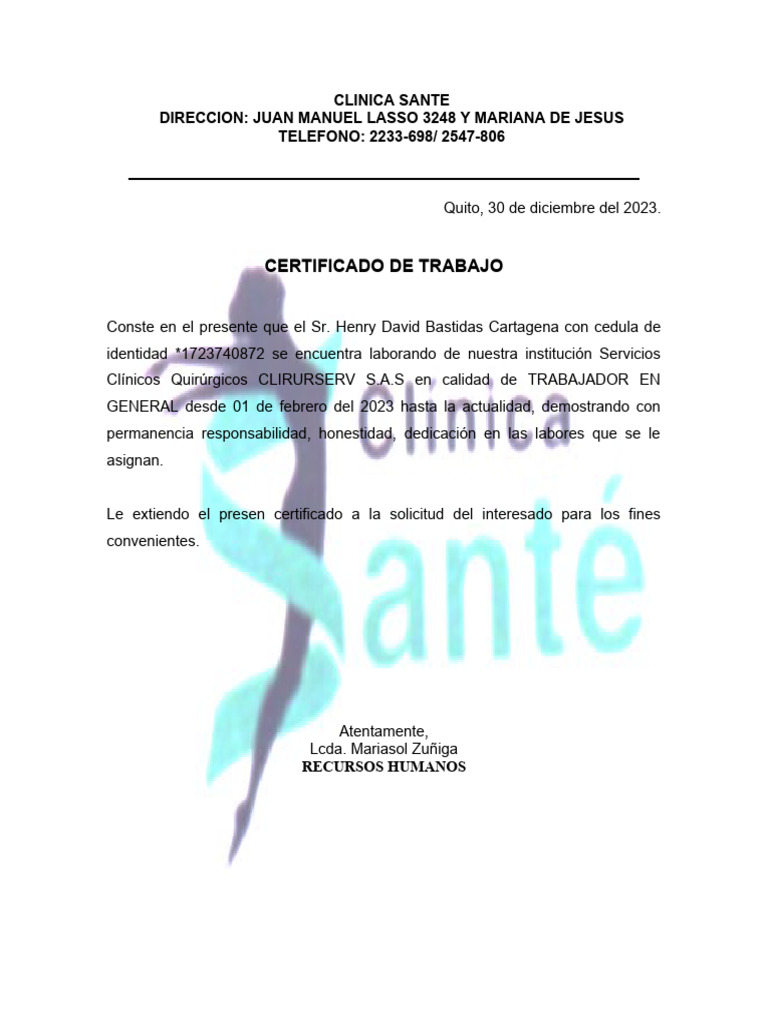 CLINICA SANTE
DIRECCION: JUAN MANUEL LASSO 3248 Y MARIANA DE JESUS
TELEFONO: 2233-698/ 2547-806

Quito, 30 de diciembre del 2023.

CERTIFICADO DE TRABAJO

Conste en el presente que el Sr. Henry David Bastidas Cartagena con cedula de identidad *1723740872 se encuentra laborando de nuestra institución Servicios Clínicos Quirúrgicos CLIRURSERV S.A.S en calidad de TRABAJADOR EN GENERAL desde 01 de febrero del 2023 hasta la actualidad, demostrando con permanencia responsabilidad, honestidad, dedicación en las labores que se le asignan.

Le extiendo el presen certificado a la solicitud del interesado para los fines convenientes.

Clinica Santé

Atentamente,
Lcda. Mariasol Zuñiga
RECURSOS HUMANOS